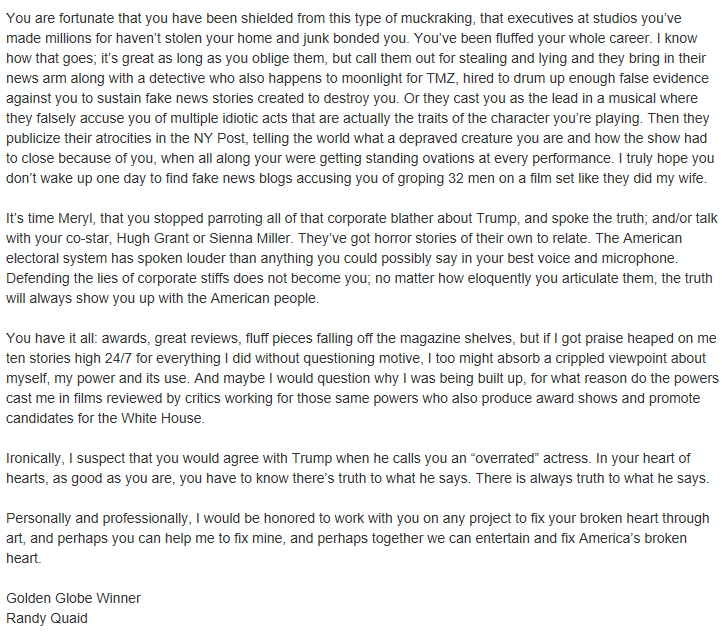 You are fortunate that you have been shielded from this type of muckraking, that executives at studios you've made millions for haven't stolen your home and junk bonded you. You've been fluffed your whole career. I know how that goes; it's great as long as you oblige them, but call them out for stealing and lying and they bring in their news arm along with a detective who also happens to moonlight for TMZ, hired to drum up enough false evidence against you to sustain fake news stories created to destroy you. Or they cast you as the lead in a musical where they falsely accuse you of multiple idiotic acts that are actually the traits of the character you're playing. Then they publicize their atrocities in the NY Post, telling the world what a depraved creature you are and how the show had to close because of you, when all along your were getting standing ovations at every performance. I truly hope you don't wake up one day to find fake news blogs accusing you of groping 32 men on a film set like they did my wife.

It's time Meryl, that you stopped parroting all of that corporate blather about Trump, and spoke the truth; and/or talk with your co-star, Hugh Grant or Sienna Miller. They've got horror stories of their own to relate. The American electoral system has spoken louder than anything you could possibly say in your best voice and microphone. Defending the lies of corporate stiffs does not become you; no matter how eloquently you articulate them, the truth will always show you up with the American people.

You have it all: awards, great reviews, fluff pieces falling off the magazine shelves, but if I got praise heaped on me ten stories high 24/7 for everything I did without questioning motive, I too might absorb a crippled viewpoint about myself, my power and its use. And maybe I would question why I was being built up, for what reason do the powers cast me in films reviewed by critics working for those same powers who also produce award shows and promote candidates for the White House.

Ironically, I suspect that you would agree with Trump when he calls you an "overrated" actress. In your heart of hearts, as good as you are, you have to know there's truth to what he says. There is always truth to what he says.

Personally and professionally, I would be honored to work with you on any project to fix your broken heart through art, and perhaps you can help me to fix mine, and perhaps together we can entertain and fix America's broken heart.

Golden Globe Winner
Randy Quaid